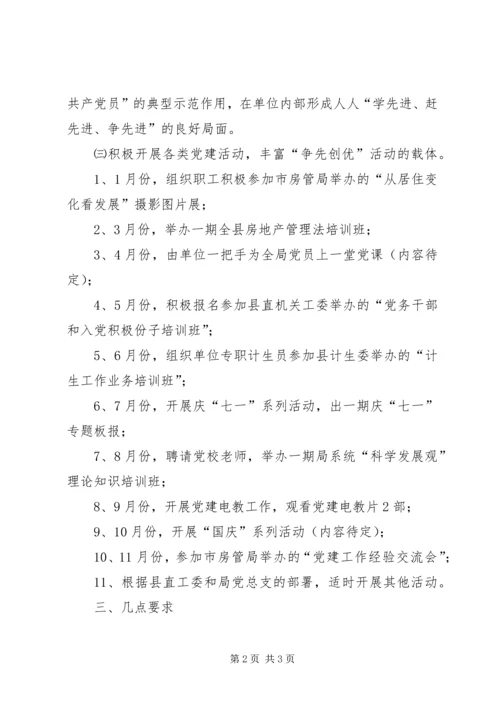 共产党员”的典型示范作用，在单位内部形成人人“学先进、赶先进、争先进”的良好局面。

㈢积极开展各类党建活动，丰富“争先创优”活动的载体。

1、1月份，组织职工积极参加市房管局举办的“从居住变化看发展”摄影图片展；

2、3月份，举办一期全县房地产管理法培训班；

3、4月份，由单位一把手为全局党员上一堂党课（内容待定）；

4、5月份，积极报名参加县直机关工委举办的“党务干部和入党积极份子培训班”；

5、6月份，组织单位专职计生员参加县计生委举办的“计生工作业务培训班”；

6、7月份，开展庆“七一”系列活动，出一期庆“七一”专题板报；

7、8月份，聘请党校老师，举办一期局系统“科学发展观”理论知识培训班；

8、9月份，开展党建电教工作，观看党建电教片2部；

9、10月份，开展“国庆”系列活动（内容待定）；

10、11月份，参加市房管局举办的“党建工作经验交流会”；

11、根据县直工委和局党总支的部署，适时开展其他活动。

三、几点要求

第2页 共3页